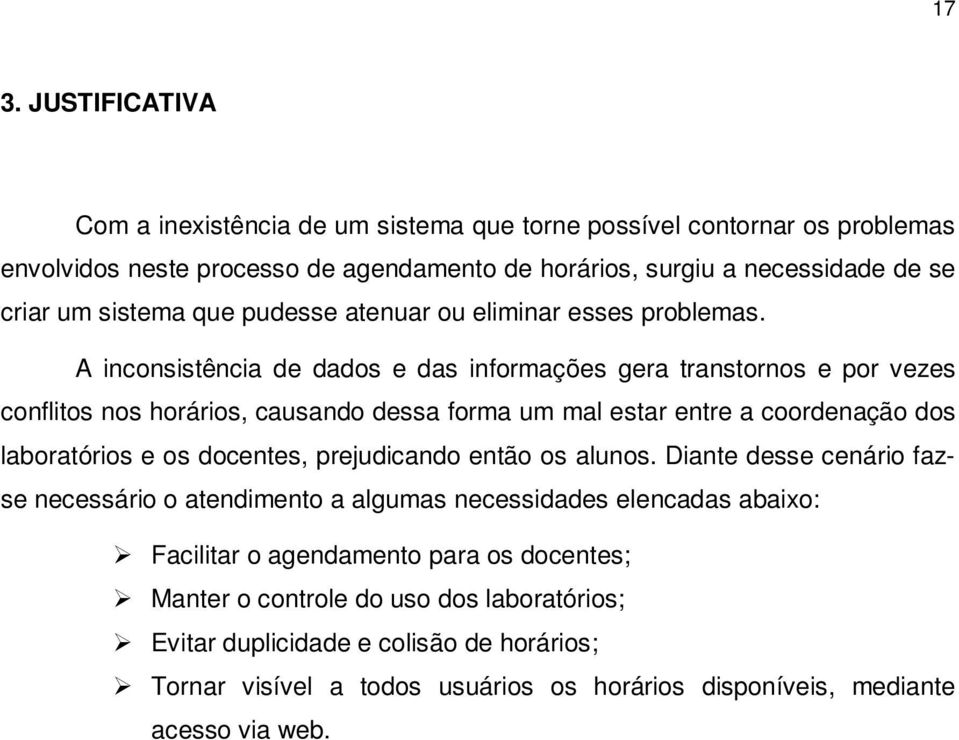 17

3. JUSTIFICATIVA

Com a inexistência de um sistema que torne possível contornar os problemas envolvidos neste processo de agendamento de horários, surgiu a necessidade de se criar um sistema que pudesse atenuar ou eliminar esses problemas.

A inconsistência de dados e das informações gera transtornos e por vezes conflitos nos horários, causando dessa forma um mal estar entre a coordenação dos laboratórios e os docentes, prejudicando então os alunos. Diante desse cenário faz-se necessário o atendimento a algumas necessidades elencadas abaixo:

➢ Facilitar o agendamento para os docentes;
➢ Manter o controle do uso dos laboratórios;
➢ Evitar duplicidade e colisão de horários;
➢ Tornar visível a todos usuários os horários disponíveis, mediante acesso via web.